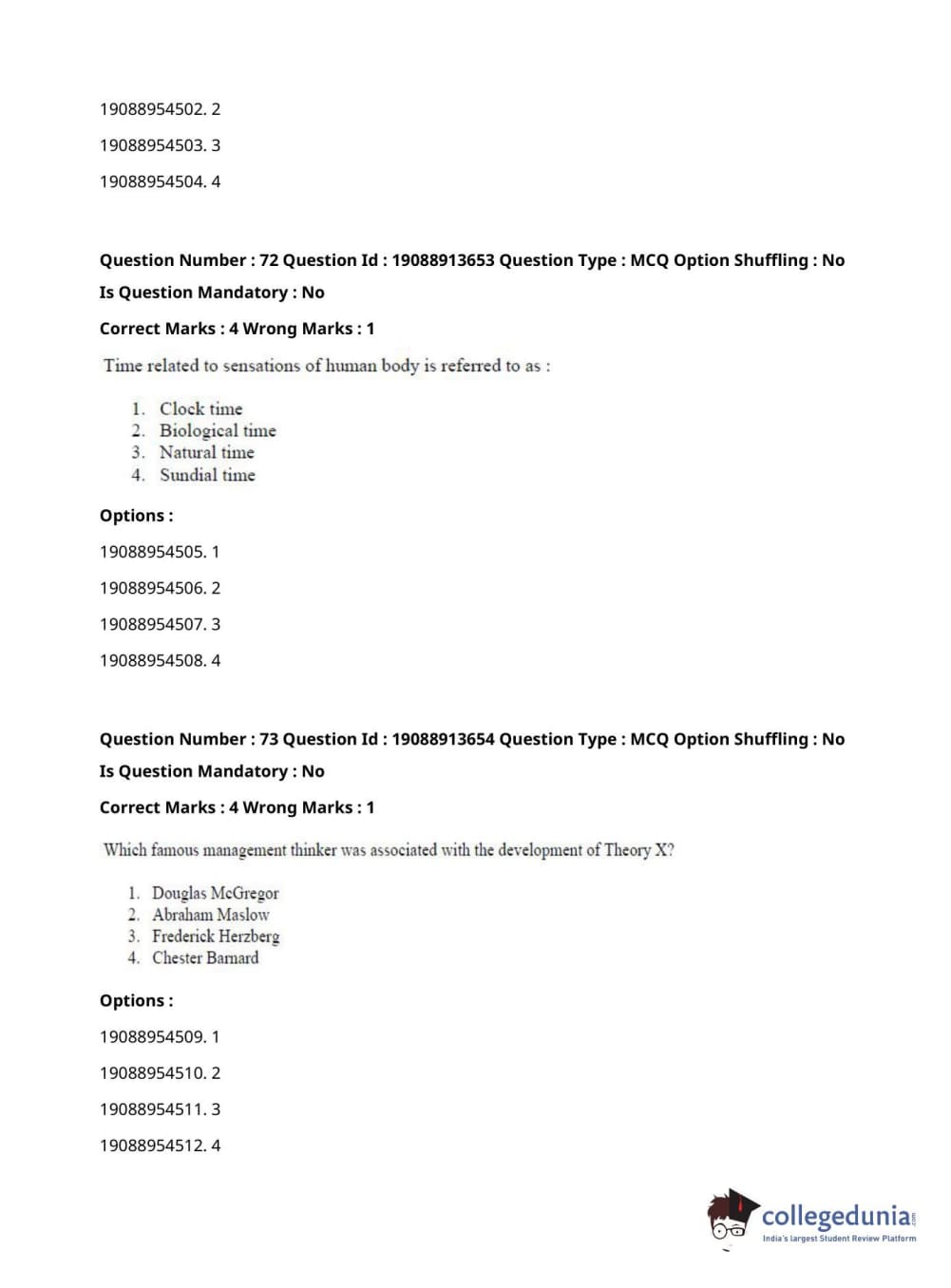 19088954502. 2

19088954503. 3

19088954504. 4

Question Number : 72 Question Id : 19088913653 Question Type : MCQ Option Shuffling : No

Is Question Mandatory : No

Correct Marks : 4 Wrong Marks : 1

Time related to sensations of human body is referred to as :

1. Clock time
2. Biological time
3. Natural time
4. Sundial time

Options :

19088954505. 1

19088954506. 2

19088954507. 3

19088954508. 4

Question Number : 73 Question Id : 19088913654 Question Type : MCQ Option Shuffling : No

Is Question Mandatory : No

Correct Marks : 4 Wrong Marks : 1

Which famous management thinker was associated with the development of Theory X?

1. Douglas McGregor
2. Abraham Maslow
3. Frederick Herzberg
4. Chester Barnard

Options :

19088954509. 1

19088954510. 2

19088954511. 3

19088954512. 4

collegedunia.com
India's largest Student Review Platform